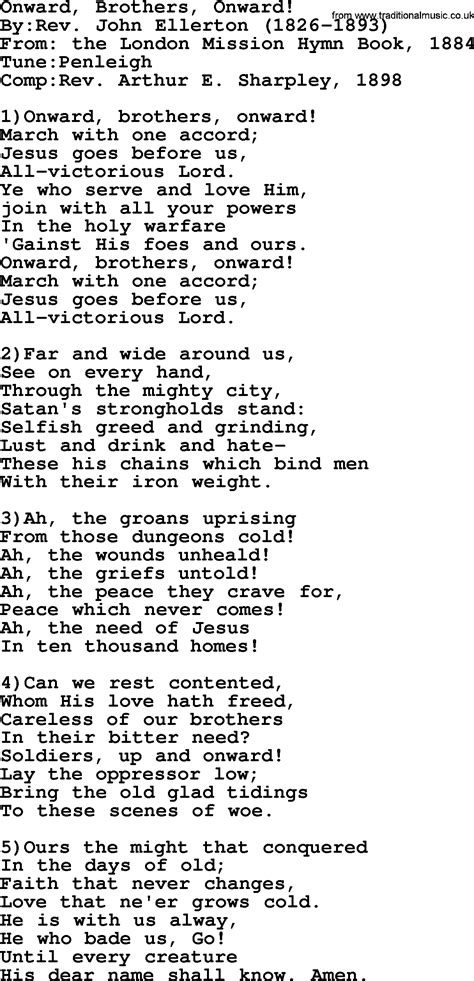 Onward, Brothers, Onward!
from www.traditionalmusic.co.uk
By:Rev. John Ellerton (1826-1893)
From: the London Mission Hymn Book, 1884
Tune:Penleigh
Comp:Rev. Arthur E. Sharpley, 1898

1)Onward, brothers, onward!
March with one accord;
Jesus goes before us,
All-victorious Lord.
Ye who serve and love Him,
join with all your powers
In the holy warfare
'Gainst His foes and ours.
Onward, brothers, onward!
March with one accord;
Jesus goes before us,
All-victorious Lord.

2)Far and wide around us,
See on every hand,
Through the mighty city,
Satan's strongholds stand:
Selfish greed and grinding,
Lust and drink and hate-
These his chains which bind men
With their iron weight.

3)Ah, the groans uprising
From those dungeons cold!
Ah, the wounds unheald!
Ah, the griefs untold!
Ah, the peace they crave for,
Peace which never comes!
Ah, the need of Jesus
In ten thousand homes!

4)Can we rest contented,
Whom His love hath freed,
Careless of our brothers
In their bitter need?
Soldiers, up and onward!
Lay the oppressor low;
Bring the old glad tidings
To these scenes of woe.

5)Ours the might that conquered
In the days of old;
Faith that never changes,
Love that ne'er grows cold.
He is with us alway,
He who bade us, Go!
Until every creature
His dear name shall know. Amen.